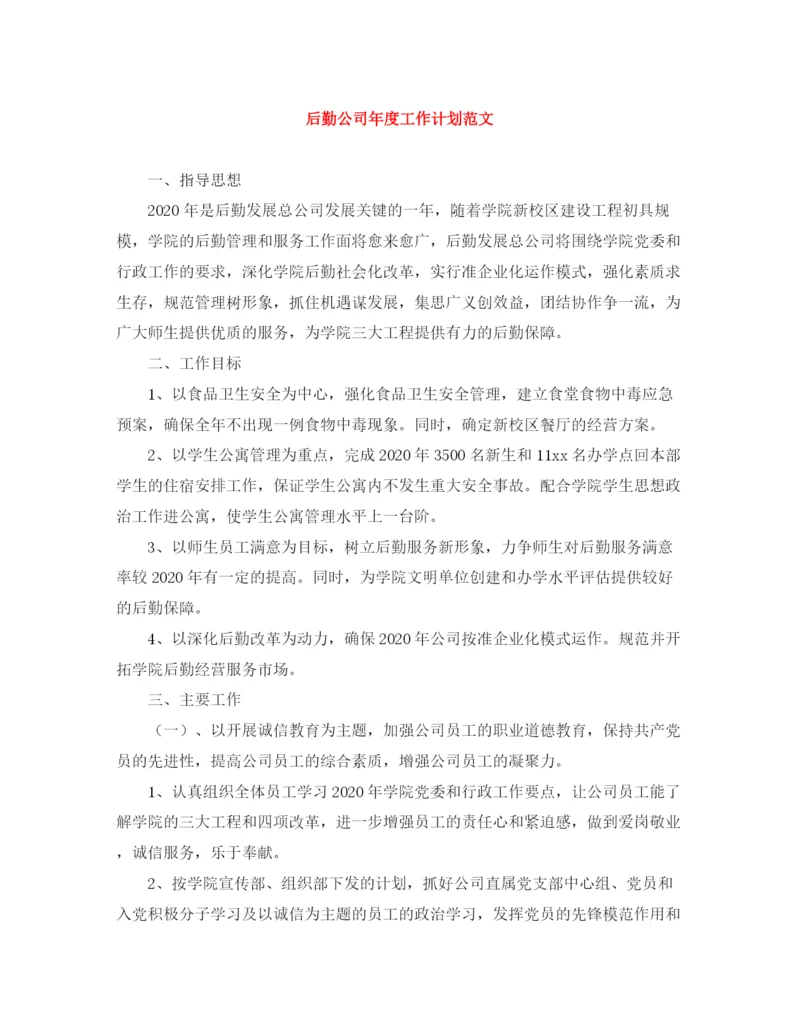 后勤公司年度工作计划范文

一、指导思想

2020年是后勤发展总公司发展关键的一年，随着学院新校区建设工程初具规模，学院的后勤管理和服务工作面将愈来愈广，后勤发展总公司将围绕学院党委和行政工作的要求，深化学院后勤社会化改革，实行准企业化运作模式，强化素质求生存，规范管理树形象，抓住机遇谋发展，集思广义创效益，团结协作争一流，为广大师生提供优质的服务，为学院三大工程提供有力的后勤保障。

二、工作目标

1、以食品卫生安全为中心，强化食品卫生安全管理，建立食堂食物中毒应急预案，确保全年不出现一例食物中毒现象。同时，确定新校区餐厅的经营方案。

2、以学生公寓管理为重点，完成2020年3500名新生和11xx名办学点回本部学生的住宿安排工作，保证学生公寓内不发生重大安全事故。配合学院学生思想政治工作进公寓，使学生公寓管理水平上一台阶。

3、以师生员工满意为目标，树立后勤服务新形象，力争师生对后勤服务满意率较2020年有一定的提高。同时，为学院文明单位创建和办学水平评估提供较好的后勤保障。

4、以深化后勤改革为动力，确保2020年公司按准企业化模式运作。规范并开拓学院后勤经营服务市场。

三、主要工作

（一）、以开展诚信教育为主题，加强公司员工的职业道德教育，保持共产党员的先进性，提高公司员工的综合素质，增强公司员工的凝聚力。

1、认真组织全体员工学习2020年学院党委和行政工作要点，让公司员工能了解学院的三大工程和四项改革，进一步增强员工的责任心和紧迫感，做到爱岗敬业，诚信服务，乐于奉献。

2、按学院宣传部、组织部下发的计划，抓好公司直属党支部中心组、党员和入党积极分子学习及以诚信为主题的员工的政治学习，发挥党员的先锋模范作用和